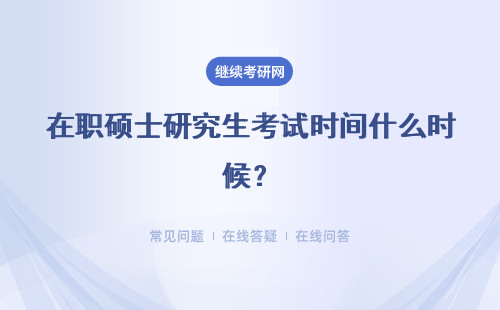 继续考研网

在职硕士研究生考试时间什么时候？

常见问题 ｜ 在线答疑 ｜ 在线问答